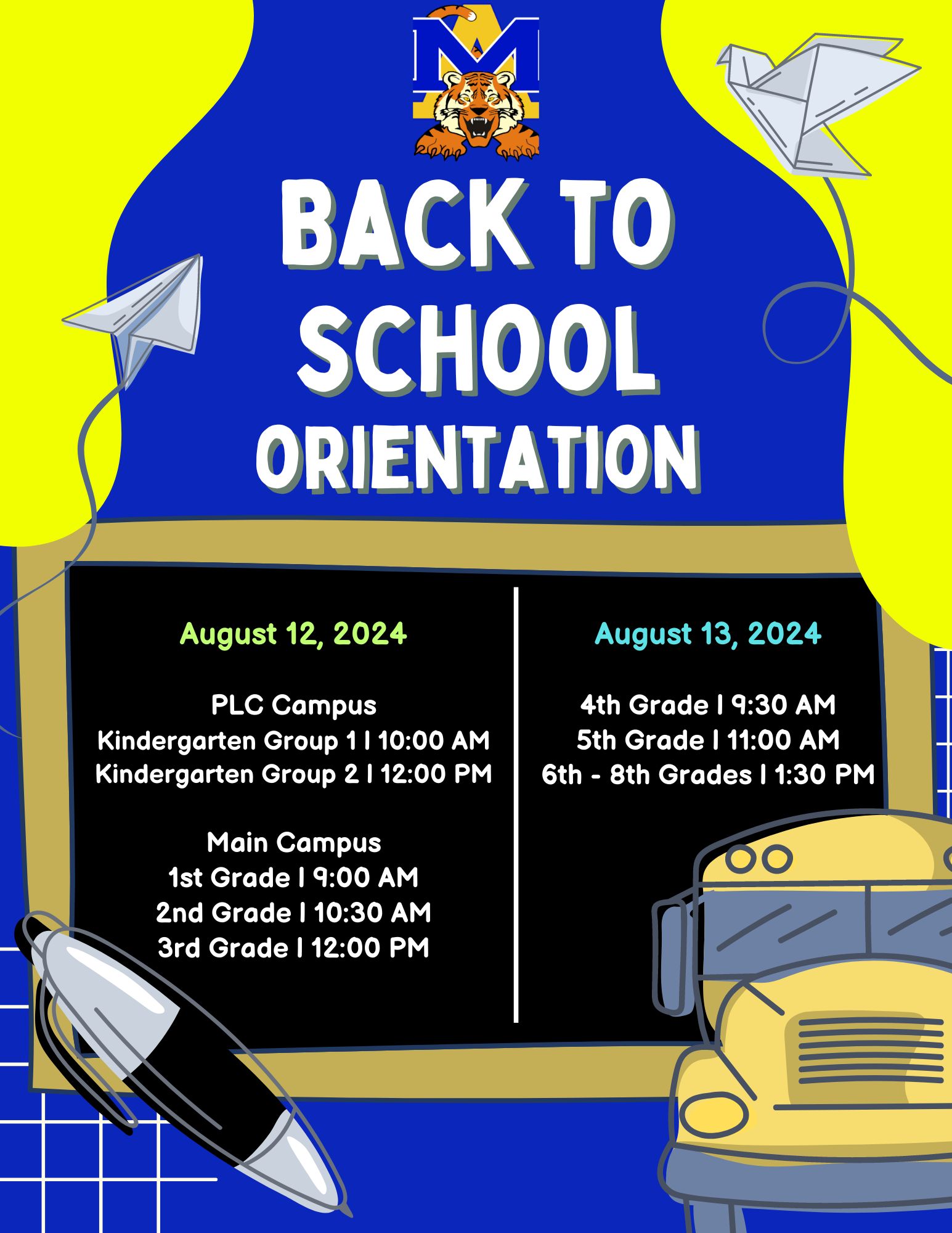 BACK TO SCHOOL ORIENTATION

August 12, 2024

PLC Campus
Kindergarten Group 1 | 10:00 AM
Kindergarten Group 2 | 12:00 PM

Main Campus
1st Grade | 9:00 AM
2nd Grade | 10:30 AM
3rd Grade | 12:00 PM

August 13, 2024

4th Grade | 9:30 AM
5th Grade | 11:00 AM
6th - 8th Grades | 1:30 PM